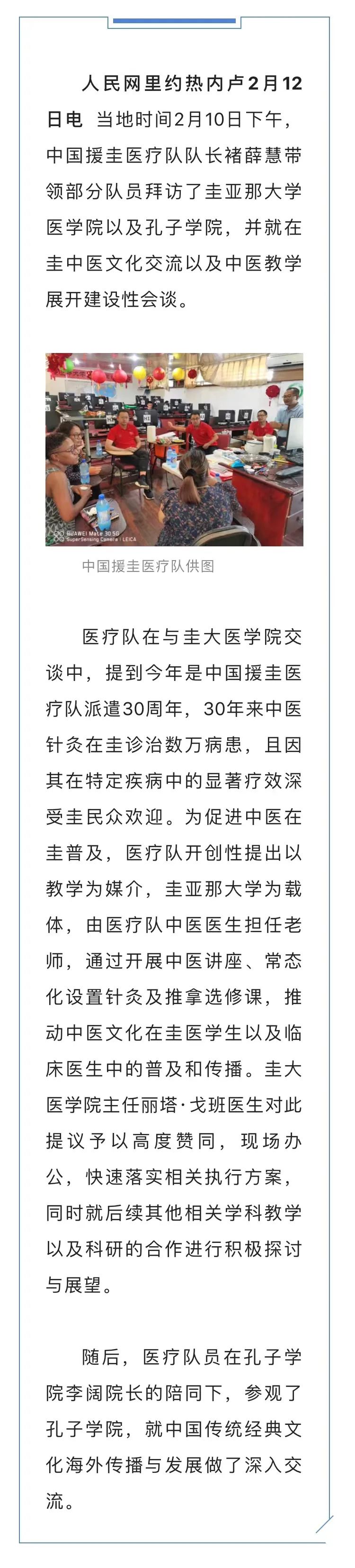 人民网里约热内卢2月12日电 当地时间2月10日下午，中国援圭医疗队队长褚薛慧带领部分队员拜访了圭亚那大学医学院以及孔子学院，并就在圭中医文化交流以及中医教学展开建设性会谈。

HUAWEI Mate 30 5G
SuperSensing Camera | LEICA

中国援圭医疗队供图

医疗队在与圭大医学院交谈中，提到今年是中国援圭医疗队派遣30周年，30年来中医针灸在圭诊治数万病患，且因其在特定疾病中的显著疗效深受圭民众欢迎。为促进中医在圭普及，医疗队开创性提出以教学为媒介，圭亚那大学为载体，由医疗队中医医生担任老师，通过开展中医讲座、常态化设置针灸及推拿选修课，推动中医文化在圭医学生以及临床医生中的普及和传播。圭大医学院主任丽塔·戈班医生对此提议予以高度赞同，现场办公，快速落实相关执行方案，同时就后续其他相关学科教学以及科研的合作进行积极探讨与展望。

随后，医疗队员在孔子学院李阔院长的陪同下，参观了孔子学院，就中国传统经典文化海外传播与发展做了深入交流。